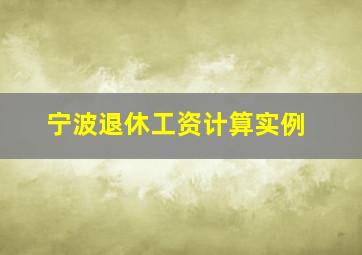 宁波退休工资计算实例